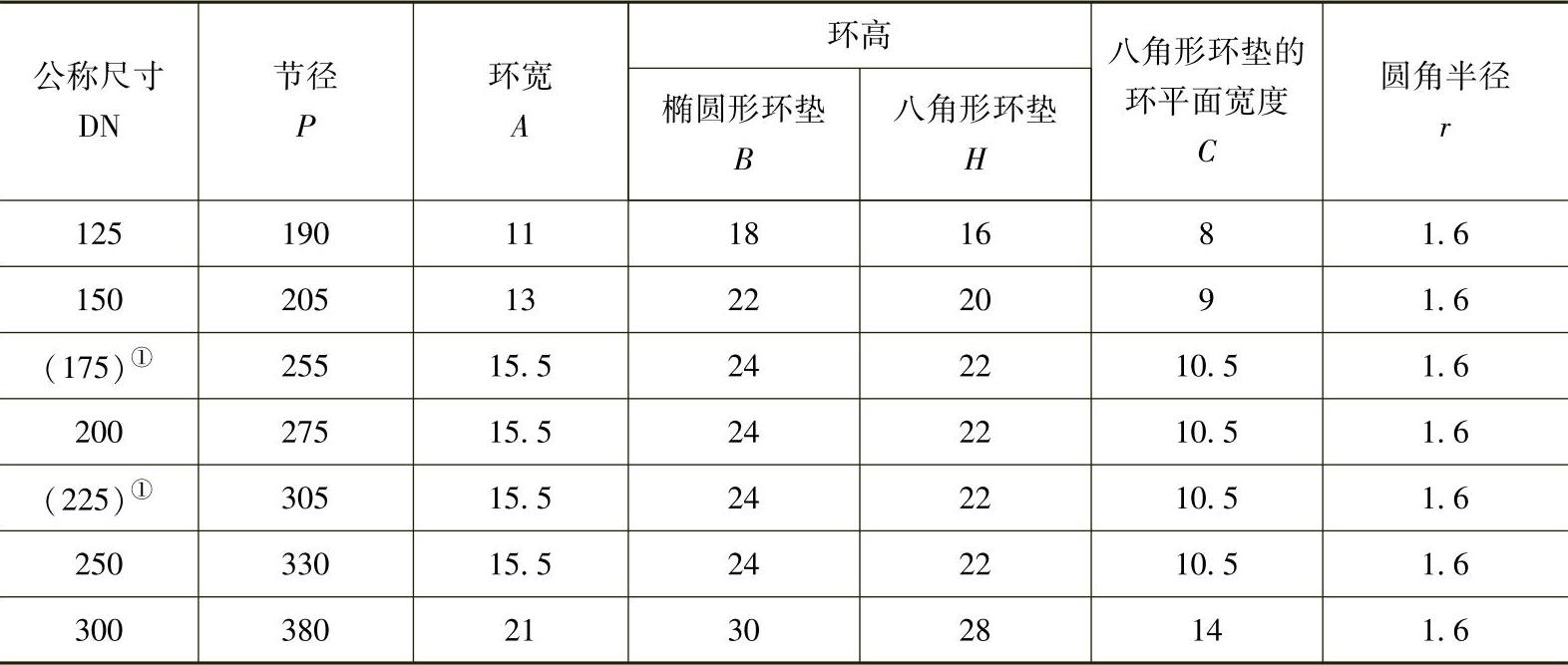 | 公称尺寸 DN | 节径 $P$ | 环宽 $A$ | 环高 | | 八角形环垫的环平面宽度 $C$ | 圆角半径 $r$ |
|---|---|---|---|---|---|---|
| | | | 椭圆形环垫 $B$ | 八角形环垫 $H$ | | |
| 125 | 190 | 11 | 18 | 16 | 8 | 1.6 |
| 150 | 205 | 13 | 22 | 20 | 9 | 1.6 |
| (175)$^{①}$ | 255 | 15.5 | 24 | 22 | 10.5 | 1.6 |
| 200 | 275 | 15.5 | 24 | 22 | 10.5 | 1.6 |
| (225)$^{①}$ | 305 | 15.5 | 24 | 22 | 10.5 | 1.6 |
| 250 | 330 | 15.5 | 24 | 22 | 10.5 | 1.6 |
| 300 | 380 | 21 | 30 | 28 | 14 | 1.6 |